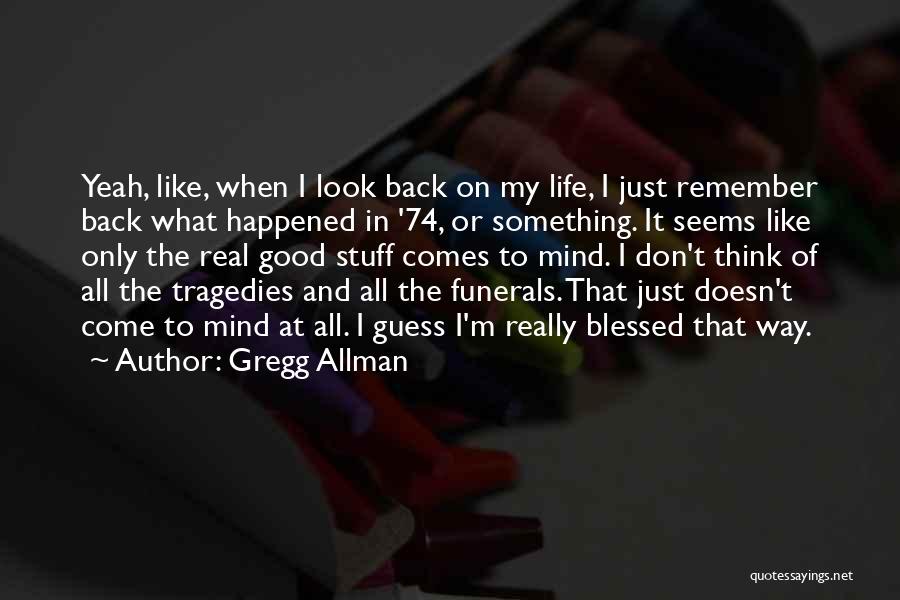 Yeah, like, when I look back on my life, I just remember back what happened in '74, or something. It seems like only the real good stuff comes to mind. I don't think of all the tragedies and all the funerals. That just doesn't come to mind at all. I guess I'm really blessed that way.
~ Author: Gregg Allman

quotessayings.net